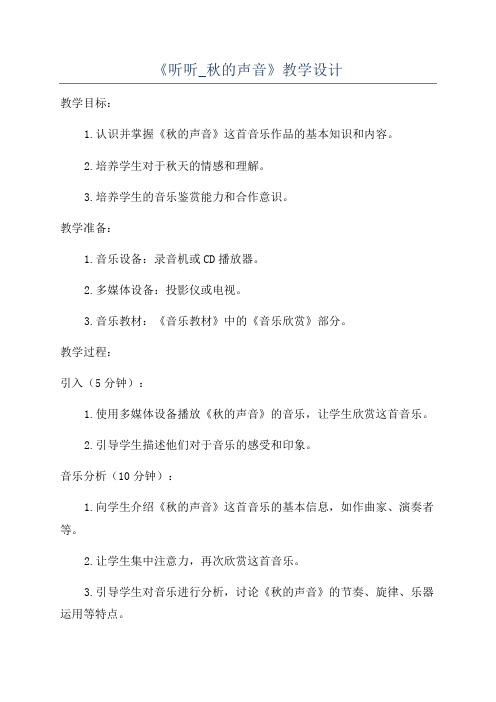 《听听_秋的声音》教学设计

教学目标：

1.认识并掌握《秋的声音》这首音乐作品的基本知识和内容。

2.培养学生对于秋天的情感和理解。

3.培养学生的音乐鉴赏能力和合作意识。

教学准备：

1.音乐设备：录音机或CD播放器。

2.多媒体设备：投影仪或电视。

3.音乐教材：《音乐教材》中的《音乐欣赏》部分。

教学过程：

引入（5分钟）：

1.使用多媒体设备播放《秋的声音》的音乐，让学生欣赏这首音乐。

2.引导学生描述他们对于音乐的感受和印象。

音乐分析（10分钟）：

1.向学生介绍《秋的声音》这首音乐的基本信息，如作曲家、演奏者等。

2.让学生集中注意力，再次欣赏这首音乐。

3.引导学生对音乐进行分析，讨论《秋的声音》的节奏、旋律、乐器运用等特点。